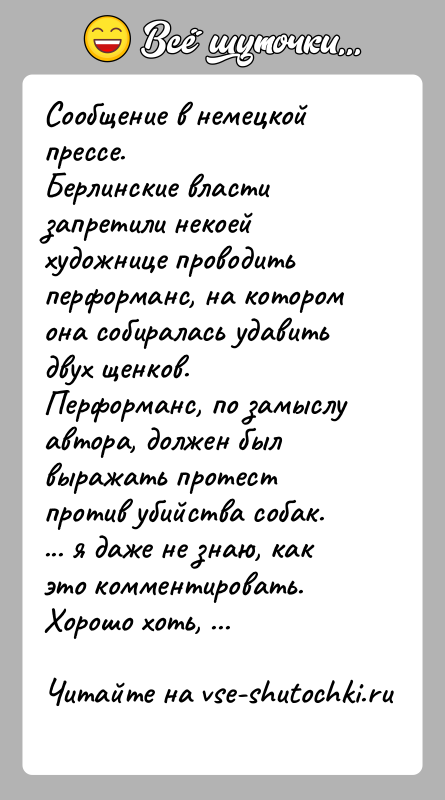 Всё шуточки...

Сообщение в немецкой прессе.
Берлинские власти запретили некоей художнице проводить перформанс, на котором она собиралась удавить двух щенков.
Перформанс, по замыслу автора, должен был выражать протест против убийства собак.
... я даже не знаю, как это комментировать.
Хорошо хоть, ...

Читайте на vse-shutochki.ru